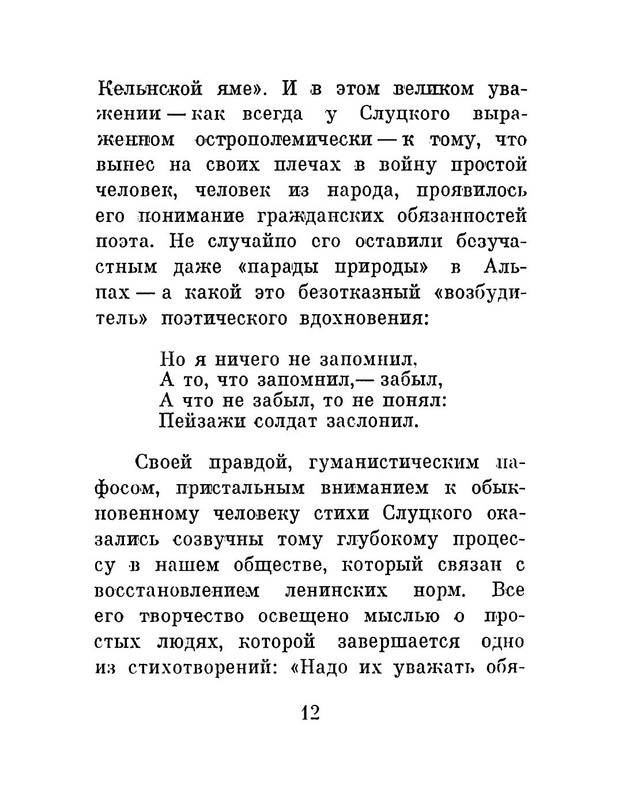 Кельнской яме». И в этом великом уважении — как всегда у Слуцкого выраженном острополемически — к тому, что вынес на своих плечах в войну простой человек, человек из народа, проявилось его понимание гражданских обязанностей поэта. Не случайно его оставили безучастным даже «парады природы» в Альпах — а какой это безотказный «возбудитель» поэтического вдохновения:

Но я ничего не запомнил,
А то, что запомнил,— забыл,
А что не забыл, то не понял:
Пейзажи солдат заслонил.

Своей правдой, гуманистическим пафосом, пристальным вниманием к обыкновенному человеку стихи Слуцкого оказались созвучны тому глубокому процессу в нашем обществе, который связан с восстановлением ленинских норм. Все его творчество освещено мыслью о простых людях, которой завершается одно из стихотворений: «Надо их уважать обя-

12